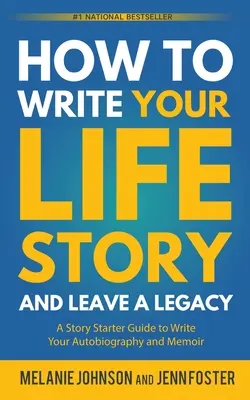 #1 NATIONAL BESTSELLER

HOW TO WRITE YOUR LIFE STORY

AND LEAVE A LEGACY

A Story Starter Guide to Write Your Autobiography and Memoir

MELANIE JOHNSON AND JENN FOSTER